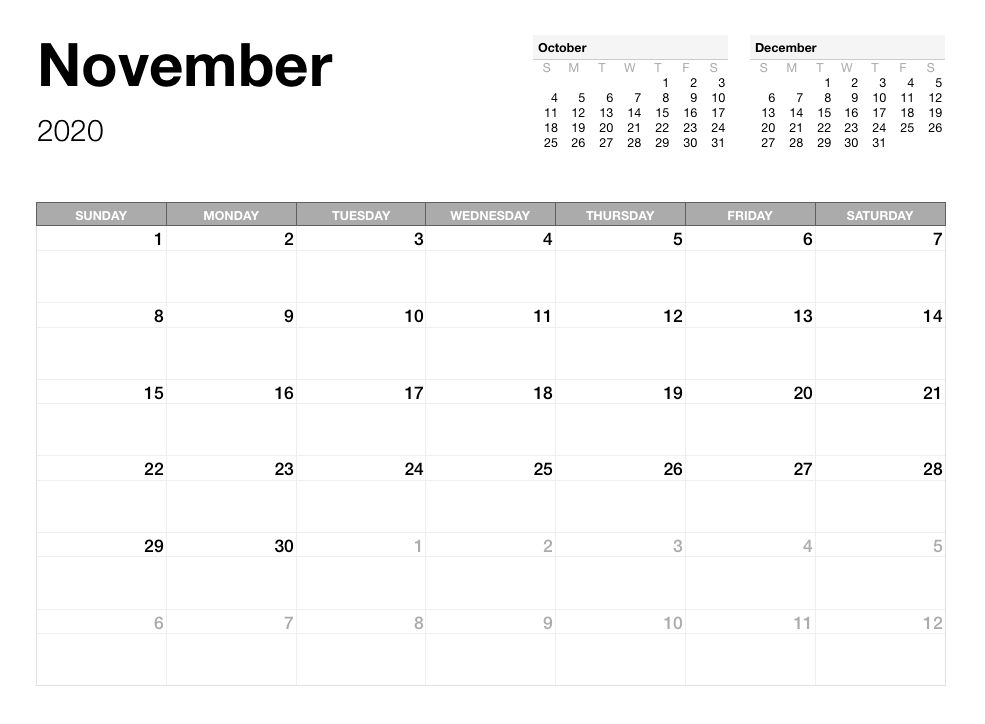 November

2020

October

| S | M | T | W | T | F | S |
|---|---|---|---|---|---|---|
| | | | | 1 | 2 | 3 |
| 4 | 5 | 6 | 7 | 8 | 9 | 10 |
| 11 | 12 | 13 | 14 | 15 | 16 | 17 |
| 18 | 19 | 20 | 21 | 22 | 23 | 24 |
| 25 | 26 | 27 | 28 | 29 | 30 | 31 |

December

| S | M | T | W | T | F | S |
|---|---|---|---|---|---|---|
| | | 1 | 2 | 3 | 4 | 5 |
| 6 | 7 | 8 | 9 | 10 | 11 | 12 |
| 13 | 14 | 15 | 16 | 17 | 18 | 19 |
| 20 | 21 | 22 | 23 | 24 | 25 | 26 |
| 27 | 28 | 29 | 30 | 31 | | |

| SUNDAY | MONDAY | TUESDAY | WEDNESDAY | THURSDAY | FRIDAY | SATURDAY |
|---|---|---|---|---|---|---|
| 1 | 2 | 3 | 4 | 5 | 6 | 7 |
| 8 | 9 | 10 | 11 | 12 | 13 | 14 |
| 15 | 16 | 17 | 18 | 19 | 20 | 21 |
| 22 | 23 | 24 | 25 | 26 | 27 | 28 |
| 29 | 30 | 1 | 2 | 3 | 4 | 5 |
| 6 | 7 | 8 | 9 | 10 | 11 | 12 |